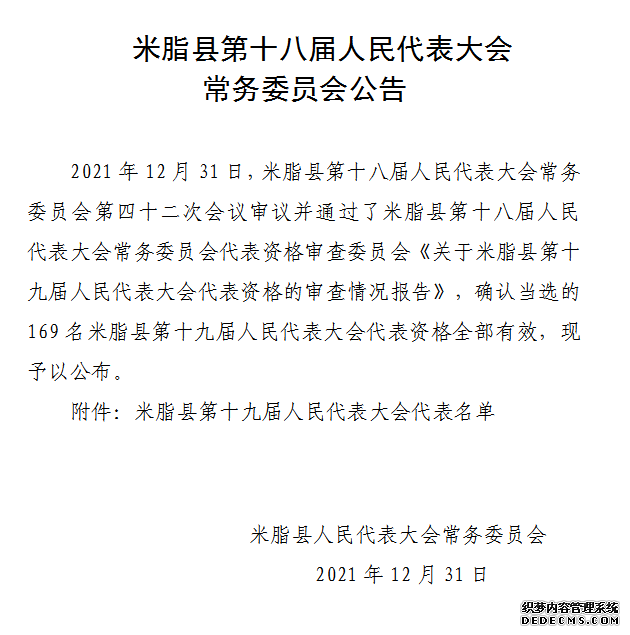 米脂县第十八届人民代表大会
常务委员会公告

2021年12月31日，米脂县第十八届人民代表大会常务委员会第四十二次会议审议并通过了米脂县第十八届人民代表大会常务委员会代表资格审查委员会《关于米脂县第十九届人民代表大会代表资格的审查情况报告》，确认当选的169名米脂县第十九届人民代表大会代表资格全部有效，现予以公布。

附件：米脂县第十九届人民代表大会代表名单

米脂县人民代表大会常务委员会
2021年12月31日

织梦内容管理系统
DEDECMS.COM